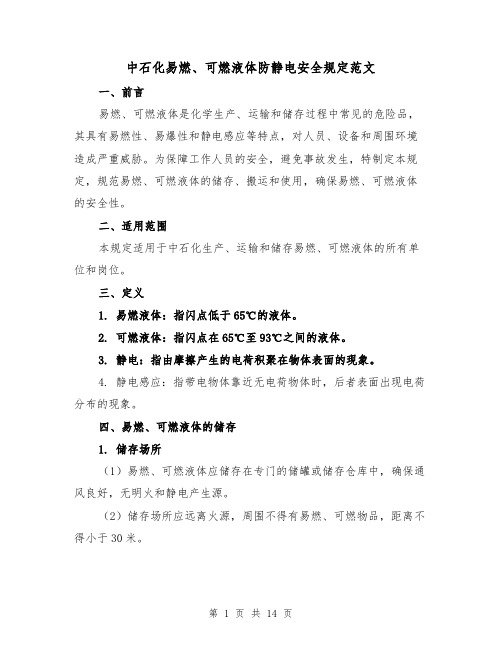 中石化易燃、可燃液体防静电安全规定范文

一、前言

易燃、可燃液体是化学生产、运输和储存过程中常见的危险品，其具有易燃性、易爆性和静电感应等特点，对人员、设备和周围环境造成严重威胁。为保障工作人员的安全，避免事故发生，特制定本规定，规范易燃、可燃液体的储存、搬运和使用，确保易燃、可燃液体的安全性。

二、适用范围

本规定适用于中石化生产、运输和储存易燃、可燃液体的所有单位和岗位。

三、定义

1. 易燃液体：指闪点低于65℃的液体。

2. 可燃液体：指闪点在65℃至93℃之间的液体。

3. 静电：指由摩擦产生的电荷积聚在物体表面的现象。

4. 静电感应：指带电物体靠近无电荷物体时，后者表面出现电荷分布的现象。

四、易燃、可燃液体的储存

1. 储存场所

（1）易燃、可燃液体应储存在专门的储罐或储存仓库中，确保通风良好，无明火和静电产生源。

（2）储存场所应远离火源，周围不得有易燃、可燃物品，距离不得小于30米。

第 1 页 共 14 页